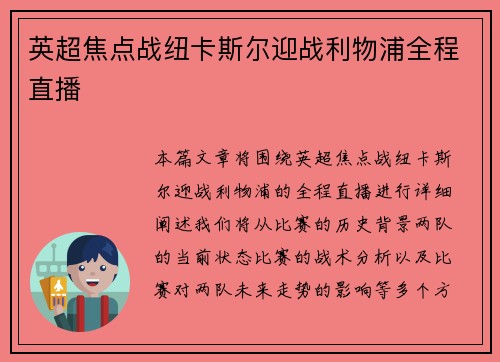 英超焦点战纽卡斯尔迎战利物浦全程直播

本篇文章将围绕英超焦点战纽卡斯尔迎战利物浦的全程直播进行详细阐述我们将从比赛的历史背景两队的当前状态比赛的战术分析以及比赛对两队未来走势的影响等多个方